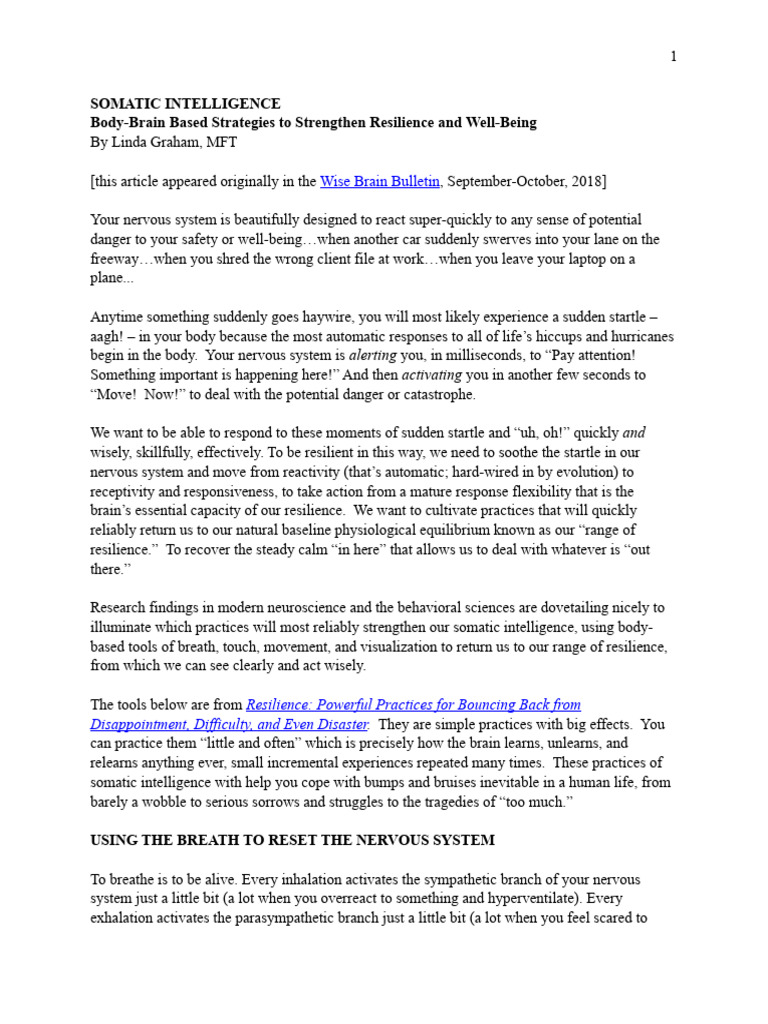 1

SOMATIC INTELLIGENCE
Body-Brain Based Strategies to Strengthen Resilience and Well-Being
By Linda Graham, MFT

[this article appeared originally in the Wise Brain Bulletin, September-October, 2018]

Your nervous system is beautifully designed to react super-quickly to any sense of potential danger to your safety or well-being…when another car suddenly swerves into your lane on the freeway…when you shred the wrong client file at work…when you leave your laptop on a plane...

Anytime something suddenly goes haywire, you will most likely experience a sudden startle – aagh! – in your body because the most automatic responses to all of life's hiccups and hurricanes begin in the body. Your nervous system is alerting you, in milliseconds, to "Pay attention! Something important is happening here!" And then activating you in another few seconds to "Move! Now!" to deal with the potential danger or catastrophe.

We want to be able to respond to these moments of sudden startle and "uh, oh!" quickly and wisely, skillfully, effectively. To be resilient in this way, we need to soothe the startle in our nervous system and move from reactivity (that's automatic; hard-wired in by evolution) to receptivity and responsiveness, to take action from a mature response flexibility that is the brain's essential capacity of our resilience. We want to cultivate practices that will quickly reliably return us to our natural baseline physiological equilibrium known as our "range of resilience." To recover the steady calm "in here" that allows us to deal with whatever is "out there."

Research findings in modern neuroscience and the behavioral sciences are dovetailing nicely to illuminate which practices will most reliably strengthen our somatic intelligence, using body-based tools of breath, touch, movement, and visualization to return us to our range of resilience, from which we can see clearly and act wisely.

The tools below are from Resilience: Powerful Practices for Bouncing Back from Disappointment, Difficulty, and Even Disaster. They are simple practices with big effects. You can practice them "little and often" which is precisely how the brain learns, unlearns, and relearns anything ever, small incremental experiences repeated many times. These practices of somatic intelligence with help you cope with bumps and bruises inevitable in a human life, from barely a wobble to serious sorrows and struggles to the tragedies of "too much."

USING THE BREATH TO RESET THE NERVOUS SYSTEM

To breathe is to be alive. Every inhalation activates the sympathetic branch of your nervous system just a little bit (a lot when you overreact to something and hyperventilate). Every exhalation activates the parasympathetic branch just a little bit (a lot when you feel scared to